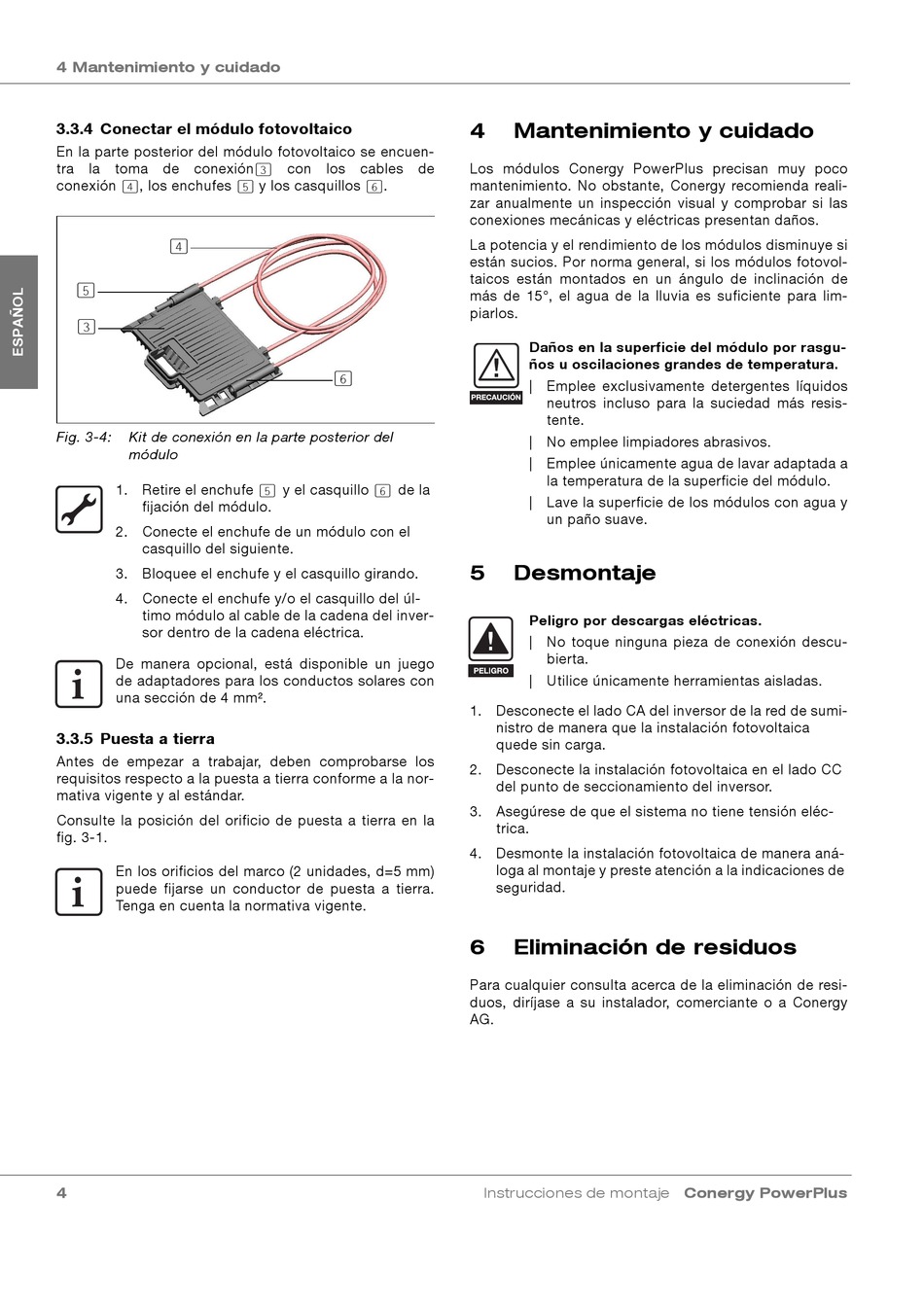 4 Mantenimiento y cuidado

ESPAÑOL

3.3.4 Conectar el módulo fotovoltaico

En la parte posterior del módulo fotovoltaico se encuentra la toma de conexión 3 con los cables de conexión 4, los enchufes 5 y los casquillos 6.

4
5
3
6

Fig. 3-4: Kit de conexión en la parte posterior del módulo

1. Retire el enchufe 5 y el casquillo 6 de la fijación del módulo.
2. Conecte el enchufe de un módulo con el casquillo del siguiente.
3. Bloquee el enchufe y el casquillo girando.
4. Conecte el enchufe y/o el casquillo del último módulo al cable de la cadena del inversor dentro de la cadena eléctrica.

De manera opcional, está disponible un juego de adaptadores para los conductos solares con una sección de 4 mm².

3.3.5 Puesta a tierra

Antes de empezar a trabajar, deben comprobarse los requisitos respecto a la puesta a tierra conforme a la normativa vigente y al estándar.

Consulte la posición del orificio de puesta a tierra en la fig. 3-1.

En los orificios del marco (2 unidades, d=5 mm) puede fijarse un conductor de puesta a tierra. Tenga en cuenta la normativa vigente.

4 Mantenimiento y cuidado

Los módulos Conergy PowerPlus precisan muy poco mantenimiento. No obstante, Conergy recomienda realizar anualmente un inspección visual y comprobar si las conexiones mecánicas y eléctricas presentan daños.

La potencia y el rendimiento de los módulos disminuye si están sucios. Por norma general, si los módulos fotovoltaicos están montados en un ángulo de inclinación de más de 15°, el agua de la lluvia es suficiente para limpiarlos.

PRECAUCIÓN

Daños en la superficie del módulo por rasguños u oscilaciones grandes de temperatura.
| Emplee exclusivamente detergentes líquidos neutros incluso para la suciedad más resistente.
| No emplee limpiadores abrasivos.
| Emplee únicamente agua de lavar adaptada a la temperatura de la superficie del módulo.
| Lave la superficie de los módulos con agua y un paño suave.

5 Desmontaje

PELIGRO

Peligro por descargas eléctricas.
| No toque ninguna pieza de conexión descubierta.
| Utilice únicamente herramientas aisladas.

1. Desconecte el lado CA del inversor de la red de suministro de manera que la instalación fotovoltaica quede sin carga.
2. Desconecte la instalación fotovoltaica en el lado CC del punto de seccionamiento del inversor.
3. Asegúrese de que el sistema no tiene tensión eléctrica.
4. Desmonte la instalación fotovoltaica de manera análoga al montaje y preste atención a la indicaciones de seguridad.

6 Eliminación de residuos

Para cualquier consulta acerca de la eliminación de residuos, diríjase a su instalador, comerciante o a Conergy AG.

4 Instrucciones de montaje Conergy PowerPlus